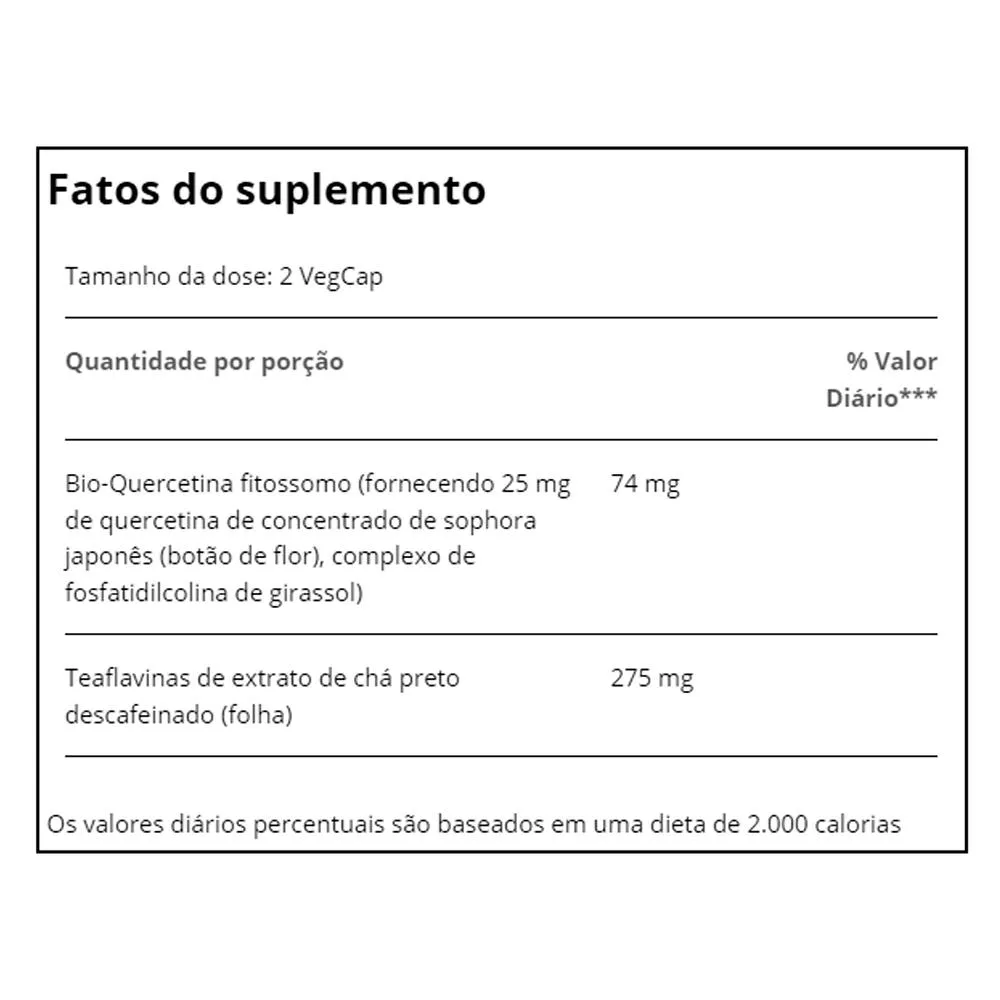 Fatos do suplemento

Tamanho da dose: 2 VegCap

| Quantidade por porção | | % Valor Diário*** |
|---|---|---|
| Bio-Quercetina fitossomo (fornecendo 25 mg de quercetina de concentrado de sophora japonês (botão de flor), complexo de fosfatidilcolina de girassol) | 74 mg | |
| Teaflavinas de extrato de chá preto descafeinado (folha) | 275 mg | |

Os valores diários percentuais são baseados em uma dieta de 2.000 calorias